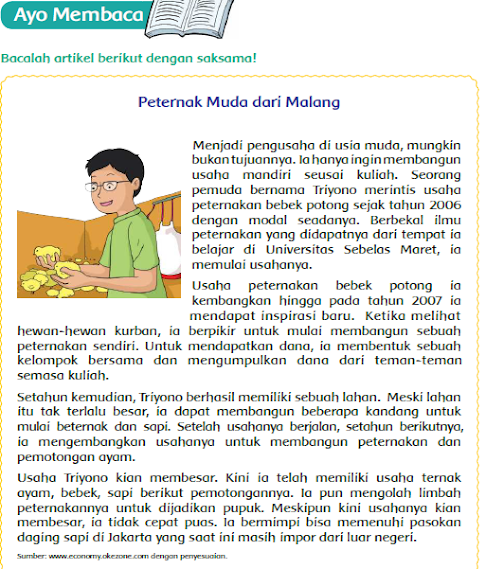 Ayo Membaca

Bacalah artikel berikut dengan saksama!

Peternak Muda dari Malang

Menjadi pengusaha di usia muda, mungkin bukan tujuannya. Ia hanya ingin membangun usaha mandiri seusai kuliah. Seorang pemuda bernama Triyono merintis usaha peternakan bebek potong sejak tahun 2006 dengan modal seadanya. Berbekal ilmu peternakan yang didapatnya dari tempat ia belajar di Universitas Sebelas Maret, ia memulai usahanya.

Usaha peternakan bebek potong ia kembangkan hingga pada tahun 2007 ia mendapat inspirasi baru. Ketika melihat hewan-hewan kurban, ia berpikir untuk mulai membangun sebuah peternakan sendiri. Untuk mendapatkan dana, ia membentuk sebuah kelompok bersama dan mengumpulkan dana dari teman-teman semasa kuliah.

Setahun kemudian, Triyono berhasil memiliki sebuah lahan. Meski lahan itu tak terlalu besar, ia dapat membangun beberapa kandang untuk mulai beternak dan sapi. Setelah usahanya berjalan, setahun berikutnya, ia mengembangkan usahanya untuk membangun peternakan dan pemotongan ayam.

Usaha Triyono kian membesar. Kini ia telah memiliki usaha ternak ayam, bebek, sapi berikut pemotongannya. Ia pun mengolah limbah peternakannya untuk dijadikan pupuk. Meskipun kini usahanya kian membesar, ia tidak cepat puas. Ia bermimpi bisa memenuhi pasokan daging sapi di Jakarta yang saat ini masih impor dari luar negeri.

Sumber: www.economy.okezone.com dengan penyesuaian.